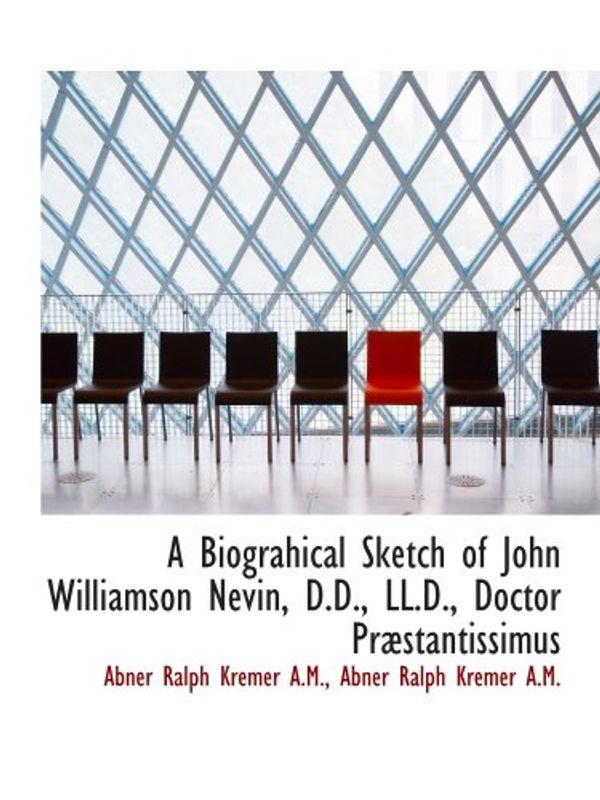 A Biograhical Sketch of John Williamson Nevin, D.D., LL.D., Doctor Præstantissimus

Abner Ralph Kremer A.M., Abner Ralph Kremer A.M.